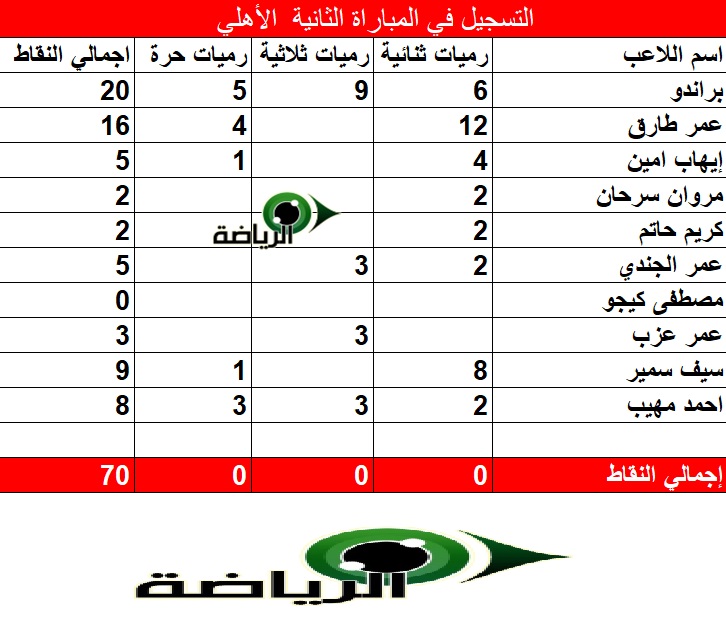 التسجيل في المباراة الثانية  الأهلي

| اسم اللاعب | رميات ثنائية | رميات ثلاثية | رميات حرة | اجمالي النقاط |
|---|---|---|---|---|
| براندو | 6 | 9 | 5 | 20 |
| عمر طارق | 12 | | 4 | 16 |
| إيهاب امين | 4 | | 1 | 5 |
| مروان سرحان | 2 | | | 2 |
| كريم حاتم | 2 | | | 2 |
| عمر الجندي | 2 | 3 | | 5 |
| مصطفى كيجو | | | | 0 |
| عمر عزب | | 3 | | 3 |
| سيف سمير | 8 | | 1 | 9 |
| احمد مهيب | 2 | 3 | 3 | 8 |
| | | | | |
| إجمالي النقاط | 0 | 0 | 0 | 70 |

الرياضة

الرياضة